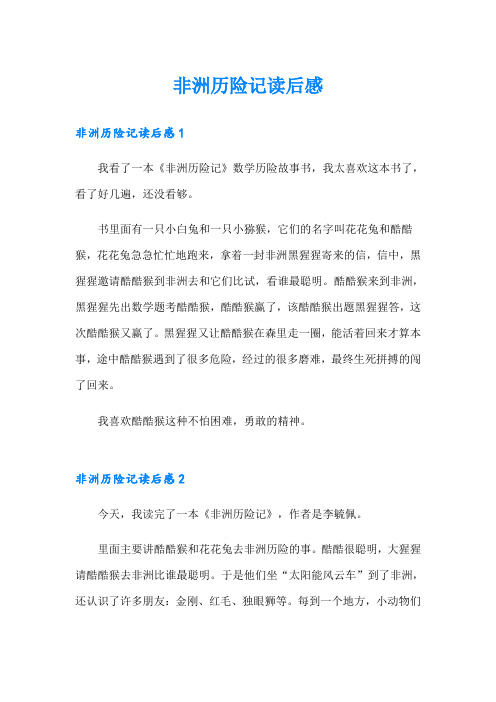 非洲历险记读后感

非洲历险记读后感1

我看了一本《非洲历险记》数学历险故事书，我太喜欢这本书了，看了好几遍，还没看够。

书里面有一只小白兔和一只小猕猴，它们的名字叫花花兔和酷酷猴，花花兔急急忙忙地跑来，拿着一封非洲黑猩猩寄来的信，信中，黑猩猩邀请酷酷猴到非洲去和它们比试，看谁最聪明。酷酷猴来到非洲，黑猩猩先出数学题考酷酷猴，酷酷猴赢了，该酷酷猴出题黑猩猩答，这次酷酷猴又赢了。黑猩猩又让酷酷猴在森里走一圈，能活着回来才算本事，途中酷酷猴遇到了很多危险，经过的很多磨难，最终生死拼搏的闯了回来。

我喜欢酷酷猴这种不怕困难，勇敢的精神。

非洲历险记读后感2

今天，我读完了一本《非洲历险记》，作者是李毓佩。

里面主要讲酷酷猴和花花兔去非洲历险的事。酷酷很聪明，大猩猩请酷酷猴去非洲比谁最聪明。于是他们坐“太阳能风云车”到了非洲，还认识了许多朋友：金刚、红毛、独眼狮等。每到一个地方，小动物们